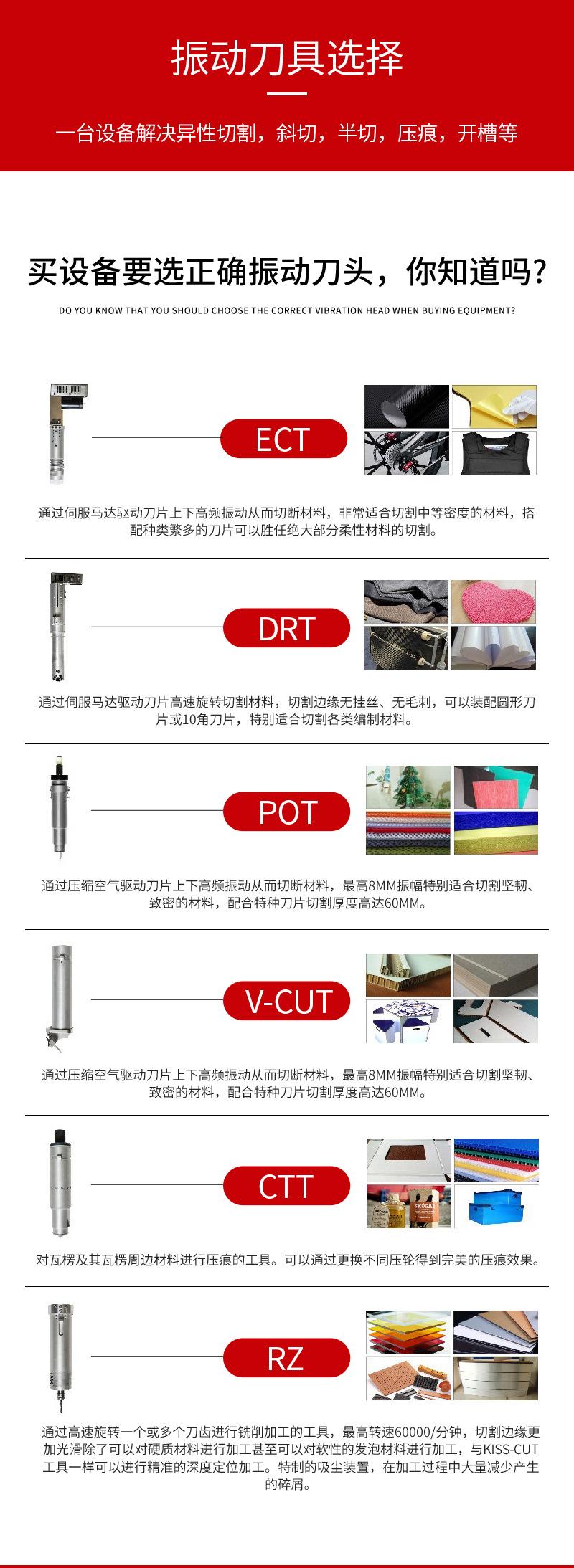 振动刀具选择

一台设备解决异性切割，斜切，半切，压痕，开槽等

买设备要选正确振动刀头，你知道吗？

DO YOU KNOW THAT YOU SHOULD CHOOSE THE CORRECT VIBRATION HEAD WHEN BUYING EQUIPMENT?

ECT

通过伺服马达驱动刀片上下高频振动从而切断材料，非常适合切割中等密度的材料，搭配种类繁多的刀片可以胜任绝大部分柔性材料的切割。

DRT

通过伺服马达驱动刀片高速旋转切割材料，切割边缘无挂丝、无毛刺，可以装配圆形刀片或10角刀片，特别适合切割各类编制材料。

POT

通过压缩空气驱动刀片上下高频振动从而切断材料，最高8MM振幅特别适合切割坚韧、致密的材料，配合特种刀片切割厚度高达60MM。

V-CUT

通过压缩空气驱动刀片上下高频振动从而切断材料，最高8MM振幅特别适合切割坚韧、致密的材料，配合特种刀片切割厚度高达60MM。

CTT

对瓦楞及其瓦楞周边材料进行压痕的工具。可以通过更换不同压轮得到完美的压痕效果。

RZ

通过高速旋转一个或多个刀齿进行铣削加工的工具，最高转速60000/分钟，切割边缘更加光滑除了可以对硬质材料进行加工甚至可以对软性的发泡材料进行加工，与KISS-CUT工具一样可以进行精准的深度定位加工。特制的吸尘装置，在加工过程中大量减少产生的碎屑。